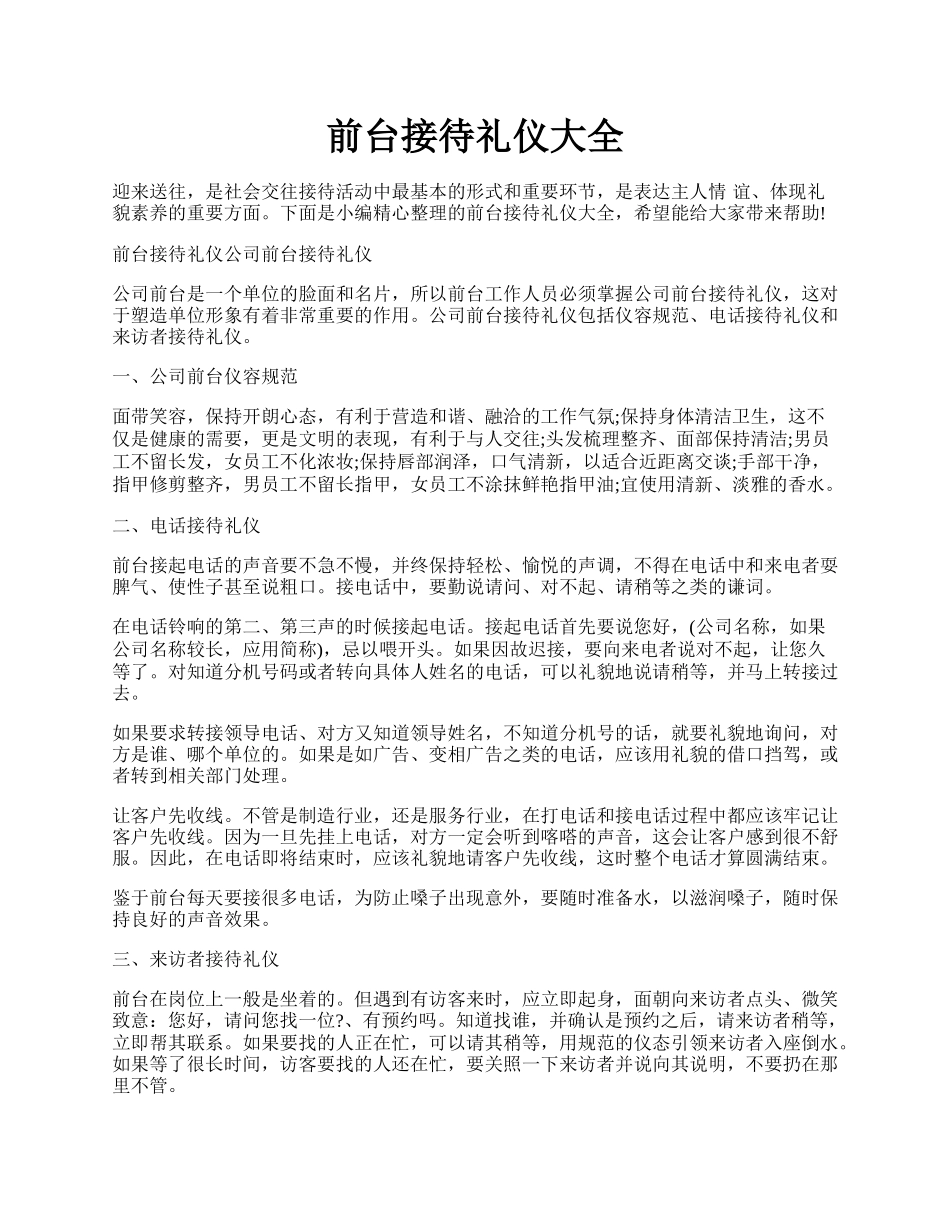 前台接待礼仪大全

迎来送往，是社会交往接待活动中最基本的形式和重要环节，是表达主人情 谊、体现礼貌素养的重要方面。下面是小编精心整理的前台接待礼仪大全，希望能给大家带来帮助!

前台接待礼仪公司前台接待礼仪

公司前台是一个单位的脸面和名片，所以前台工作人员必须掌握公司前台接待礼仪，这对于塑造单位形象有着非常重要的作用。公司前台接待礼仪包括仪容规范、电话接待礼仪和来访者接待礼仪。

一、公司前台仪容规范

面带笑容，保持开朗心态，有利于营造和谐、融洽的工作气氛;保持身体清洁卫生，这不仅是健康的需要，更是文明的表现，有利于与人交往;头发梳理整齐、面部保持清洁;男员工不留长发，女员工不化浓妆;保持唇部润泽，口气清新，以适合近距离交谈;手部干净，指甲修剪整齐，男员工不留长指甲，女员工不涂抹鲜艳指甲油;宜使用清新、淡雅的香水。

二、电话接待礼仪

前台接起电话的声音要不急不慢，并终保持轻松、愉悦的声调，不得在电话中和来电者耍脾气、使性子甚至说粗口。接电话中，要勤说请问、对不起、请稍等之类的谦词。

在电话铃响的第二、第三声的时候接起电话。接起电话首先要说您好，(公司名称，如果公司名称较长，应用简称)，忌以喂开头。如果因故迟接，要向来电者说对不起，让您久等了。对知道分机号码或者转向具体人姓名的电话，可以礼貌地说请稍等，并马上转接过去。

如果要求转接领导电话、对方又知道领导姓名，不知道分机号的话，就要礼貌地询问，对方是谁、哪个单位的。如果是如广告、变相广告之类的电话，应该用礼貌的借口挡驾，或者转到相关部门处理。

让客户先收线。不管是制造行业，还是服务行业，在打电话和接电话过程中都应该牢记让客户先收线。因为一旦先挂上电话，对方一定会听到喀嗒的声音，这会让客户感到很不舒服。因此，在电话即将结束时，应该礼貌地请客户先收线，这时整个电话才算圆满结束。

鉴于前台每天要接很多电话，为防止嗓子出现意外，要随时准备水，以滋润嗓子，随时保持良好的声音效果。

三、来访者接待礼仪

前台在岗位上一般是坐着的。但遇到有访客来时，应立即起身，面朝向来访者点头、微笑致意：您好，请问您找一位?、有预约吗。知道找谁，并确认是预约之后，请来访者稍等，立即帮其联系。如果要找的人正在忙，可以请其稍等，用规范的仪态引领来访者入座倒水。如果等了很长时间，访客要找的人还在忙，要关照一下来访者并说向其说明，不要扔在那里不管。